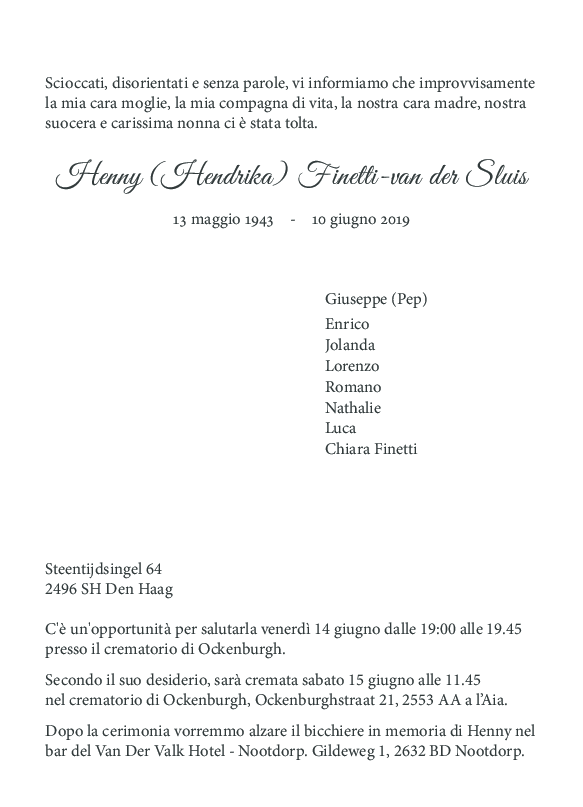 Scioccati, disorientati e senza parole, vi informiamo che improvvisamente la mia cara moglie, la mia compagna di vita, la nostra cara madre, nostra suocera e carissima nonna ci è stata tolta.

Henny (Hendrika) Finetti-van der Sluis

13 maggio 1943 - 10 giugno 2019

Giuseppe (Pep)
Enrico
Jolanda
Lorenzo
Romano
Nathalie
Luca
Chiara Finetti

Steentijdsingel 64
2496 SH Den Haag

C'è un'opportunità per salutarla venerdì 14 giugno dalle 19:00 alle 19.45 presso il crematorio di Ockenburgh.

Secondo il suo desiderio, sarà cremata sabato 15 giugno alle 11.45 nel crematorio di Ockenburgh, Ockenburghstraat 21, 2553 AA a l'Aia.

Dopo la cerimonia vorremmo alzare il bicchiere in memoria di Henny nel bar del Van Der Valk Hotel - Nootdorp. Gildeweg 1, 2632 BD Nootdorp.